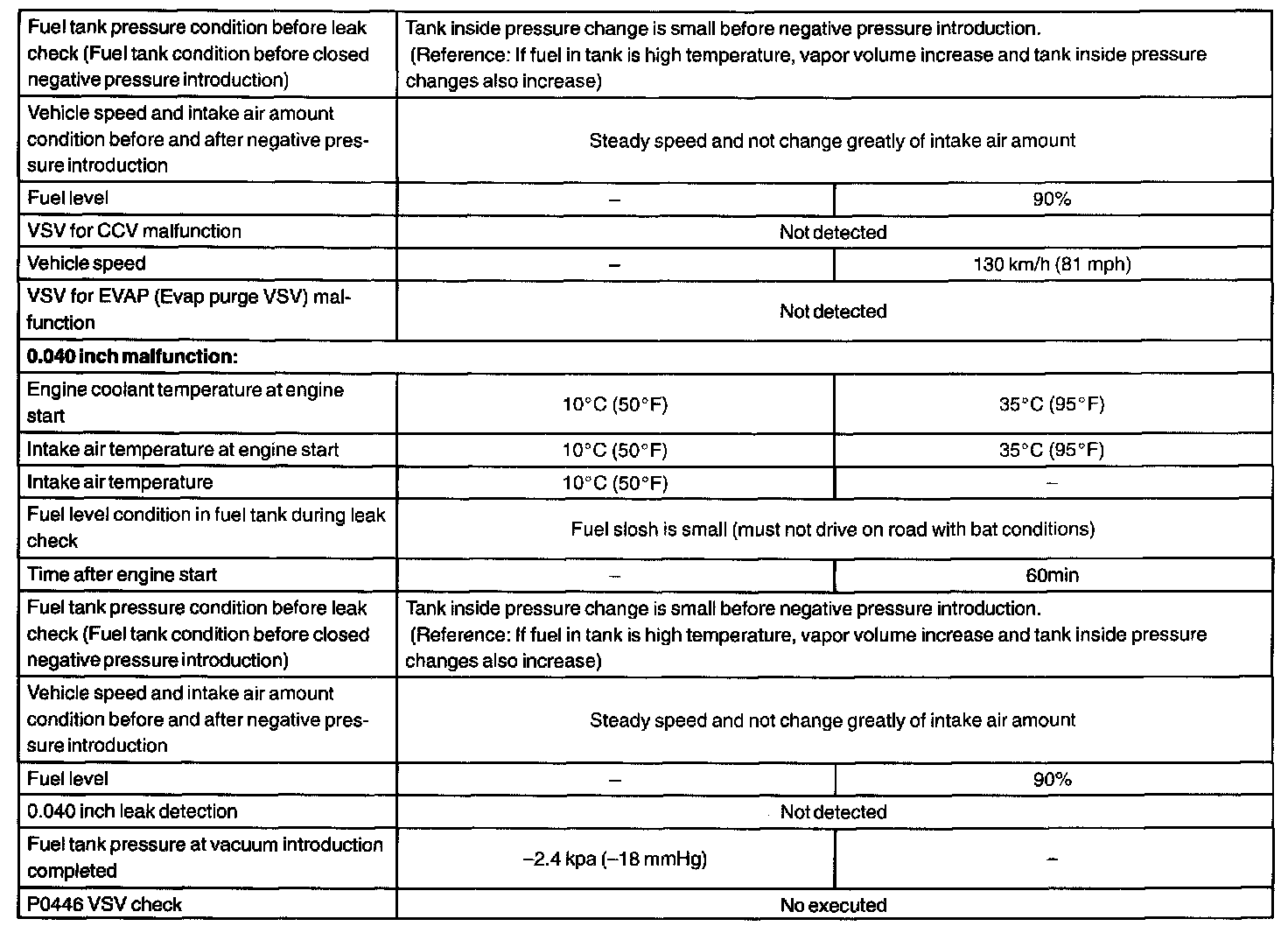 | | | |
|---|---|---|
| Fuel tank pressure condition before leak check (Fuel tank condition before closed negative pressure introduction) | Tank inside pressure change is small before negative pressure introduction. (Reference: If fuel in tank is high temperature, vapor volume increase and tank inside pressure changes also increase) | |
| Vehicle speed and intake air amount condition before and after negative pressure introduction | Steady speed and not change greatly of intake air amount | |
| Fuel level | – | 90% |
| VSV for CCV malfunction | Not detected | |
| Vehicle speed | – | 130 km/h (81 mph) |
| VSV for EVAP (Evap purge VSV) malfunction | Not detected | |
| **0.040 inch malfunction:** | | |
| Engine coolant temperature at engine start | 10°C (50°F) | 35°C (95°F) |
| Intake air temperature at engine start | 10°C (50°F) | 35°C (95°F) |
| Intake air temperature | 10°C (50°F) | – |
| Fuel level condition in fuel tank during leak check | Fuel slosh is small (must not drive on road with bat conditions) | |
| Time after engine start | – | 60min |
| Fuel tank pressure condition before leak check (Fuel tank condition before closed negative pressure introduction) | Tank inside pressure change is small before negative pressure introduction. (Reference: If fuel in tank is high temperature, vapor volume increase and tank inside pressure changes also increase) | |
| Vehicle speed and intake air amount condition before and after negative pressure introduction | Steady speed and not change greatly of intake air amount | |
| Fuel level | – | 90% |
| 0.040 inch leak detection | Not detected | |
| Fuel tank pressure at vacuum introduction completed | –2.4 kpa (–18 mmHg) | – |
| P0446 VSV check | No executed | |